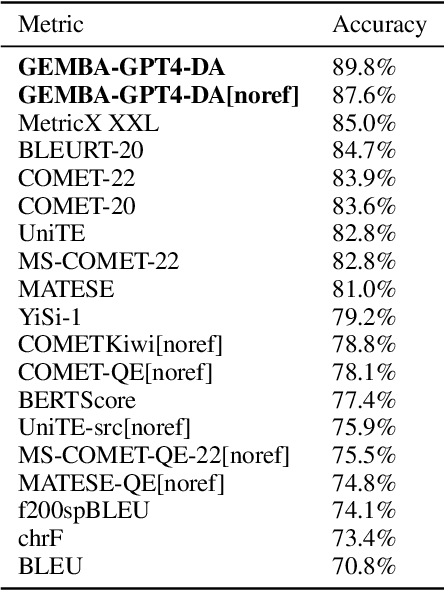 | Metric | Accuracy |
|---|---|
| **GEMBA-GPT4-DA** | 89.8% |
| **GEMBA-GPT4-DA[noref]** | 87.6% |
| MetricX XXL | 85.0% |
| BLEURT-20 | 84.7% |
| COMET-22 | 83.9% |
| COMET-20 | 83.6% |
| UniTE | 82.8% |
| MS-COMET-22 | 82.8% |
| MATESE | 81.0% |
| YiSi-1 | 79.2% |
| COMETKiwi[noref] | 78.8% |
| COMET-QE[noref] | 78.1% |
| BERTScore | 77.4% |
| UniTE-src[noref] | 75.9% |
| MS-COMET-QE-22[noref] | 75.5% |
| MATESE-QE[noref] | 74.8% |
| f200spBLEU | 74.1% |
| chrF | 73.4% |
| BLEU | 70.8% |